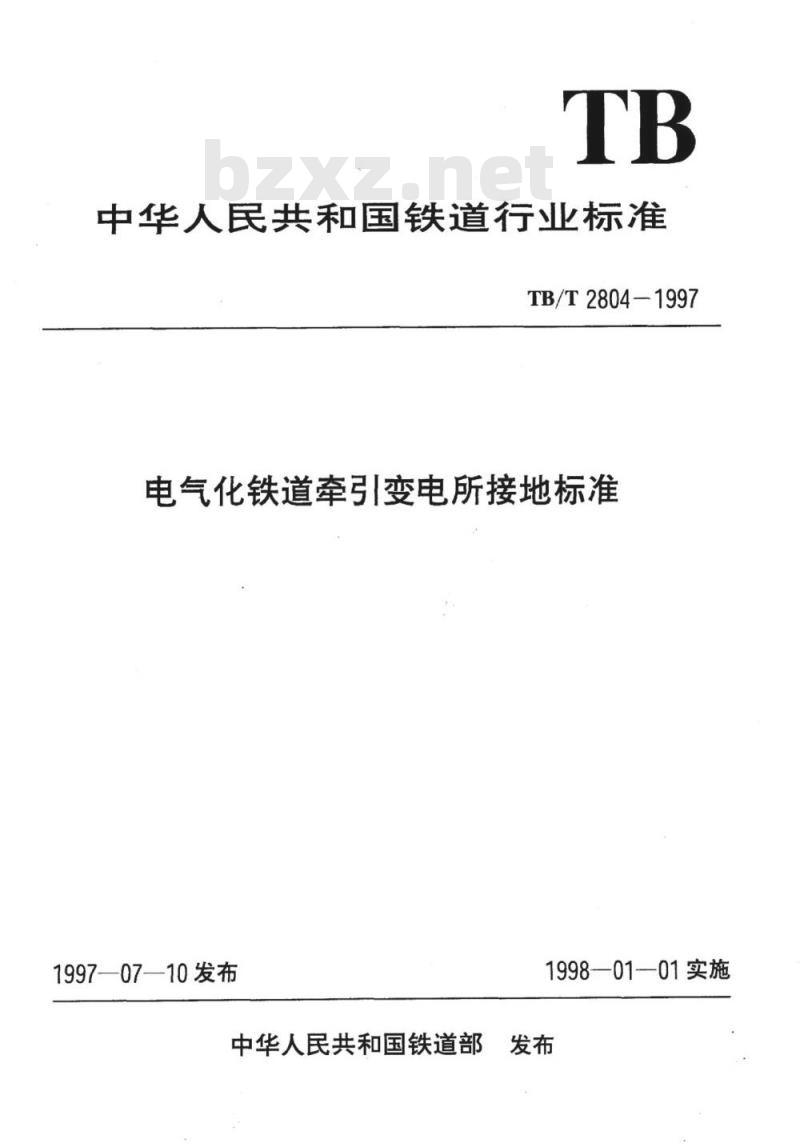 TB

bzxz.net

中华人民共和国铁道行业标准

TB/T 2804—1997

电气化铁道牵引变电所接地标准

1997—07—10 发布

1998—01—01 实施

中华人民共和国铁道部 发布